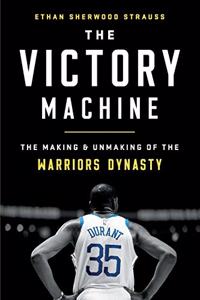 ETHAN SHERWOOD STRAUSS

THE VICTORY MACHINE

THE MAKING & UNMAKING OF THE WARRIORS DYNASTY

DURANT
35